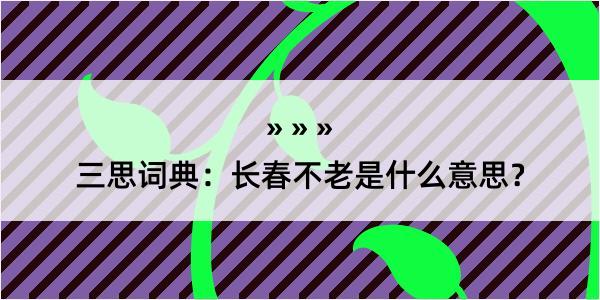 » » »

三思词典：长春不老是什么意思？